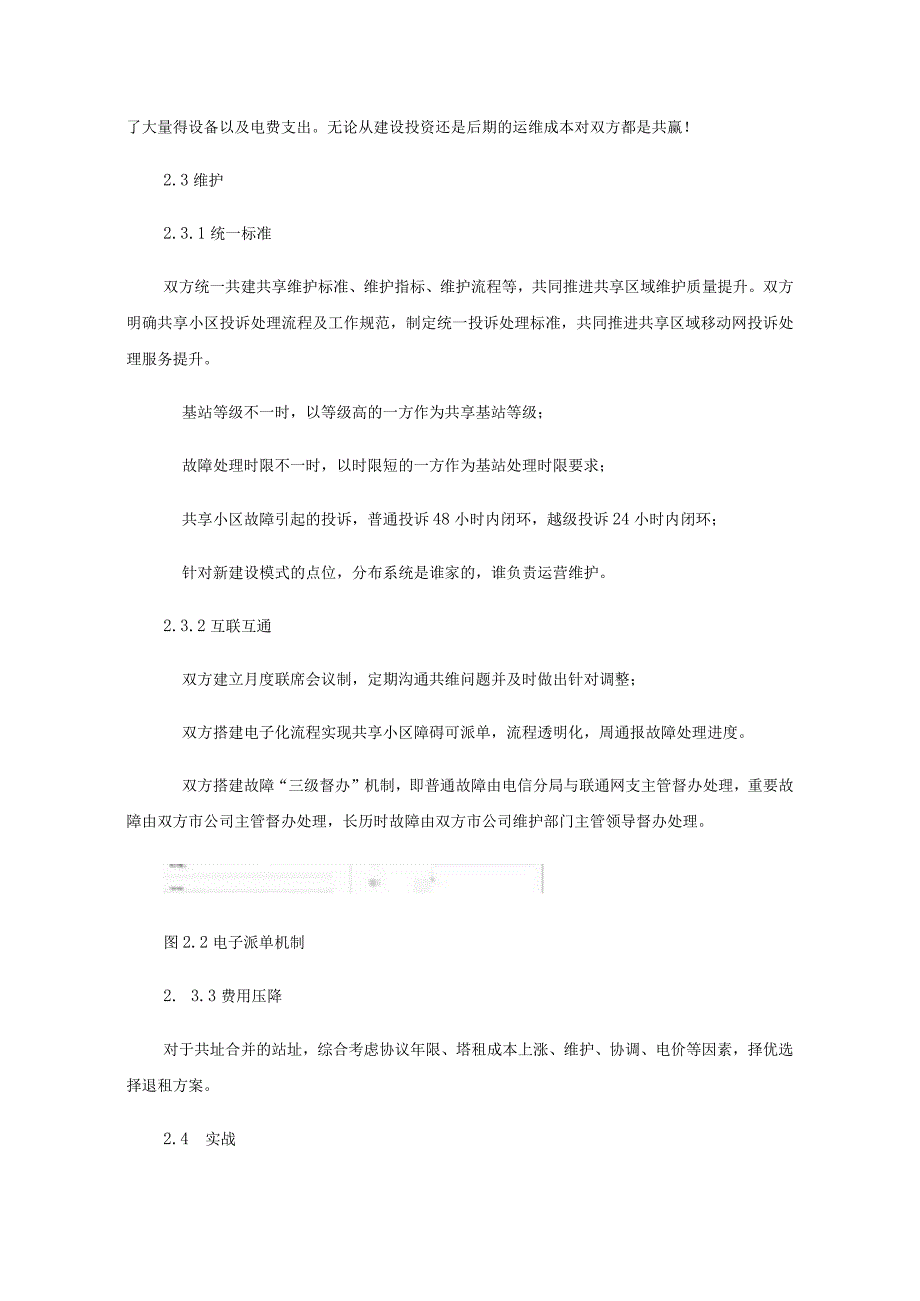 了大量得设备以及电费支出。无论从建设投资还是后期的运维成本对双方都是共赢！

2.3 维护

2.3.1 统一标准

双方统一共建共享维护标准、维护指标、维护流程等，共同推进共享区域维护质量提升。双方明确共享小区投诉处理流程及工作规范，制定统一投诉处理标准，共同推进共享区域移动网投诉处理服务提升。

基站等级不一时，以等级高的一方作为共享基站等级；

故障处理时限不一时，以时限短的一方作为基站处理时限要求；

共享小区故障引起的投诉，普通投诉 48 小时内闭环，越级投诉 24 小时内闭环；

针对新建设模式的点位，分布系统是谁家的，谁负责运营维护。

2.3.2 互联互通

双方建立月度联席会议制，定期沟通共维问题并及时做出针对调整；

双方搭建电子化流程实现共享小区障碍可派单，流程透明化，周通报故障处理进度。

双方搭建故障“三级督办”机制，即普通故障由电信分局与联通网支主管督办处理，重要故障由双方市公司主管督办处理，长历时故障由双方市公司维护部门主管领导督办处理。

图 2.2 电子派单机制

2. 3.3 费用压降

对于共址合并的站址，综合考虑协议年限、塔租成本上涨、维护、协调、电价等因素，择优选择退租方案。

2.4 实战